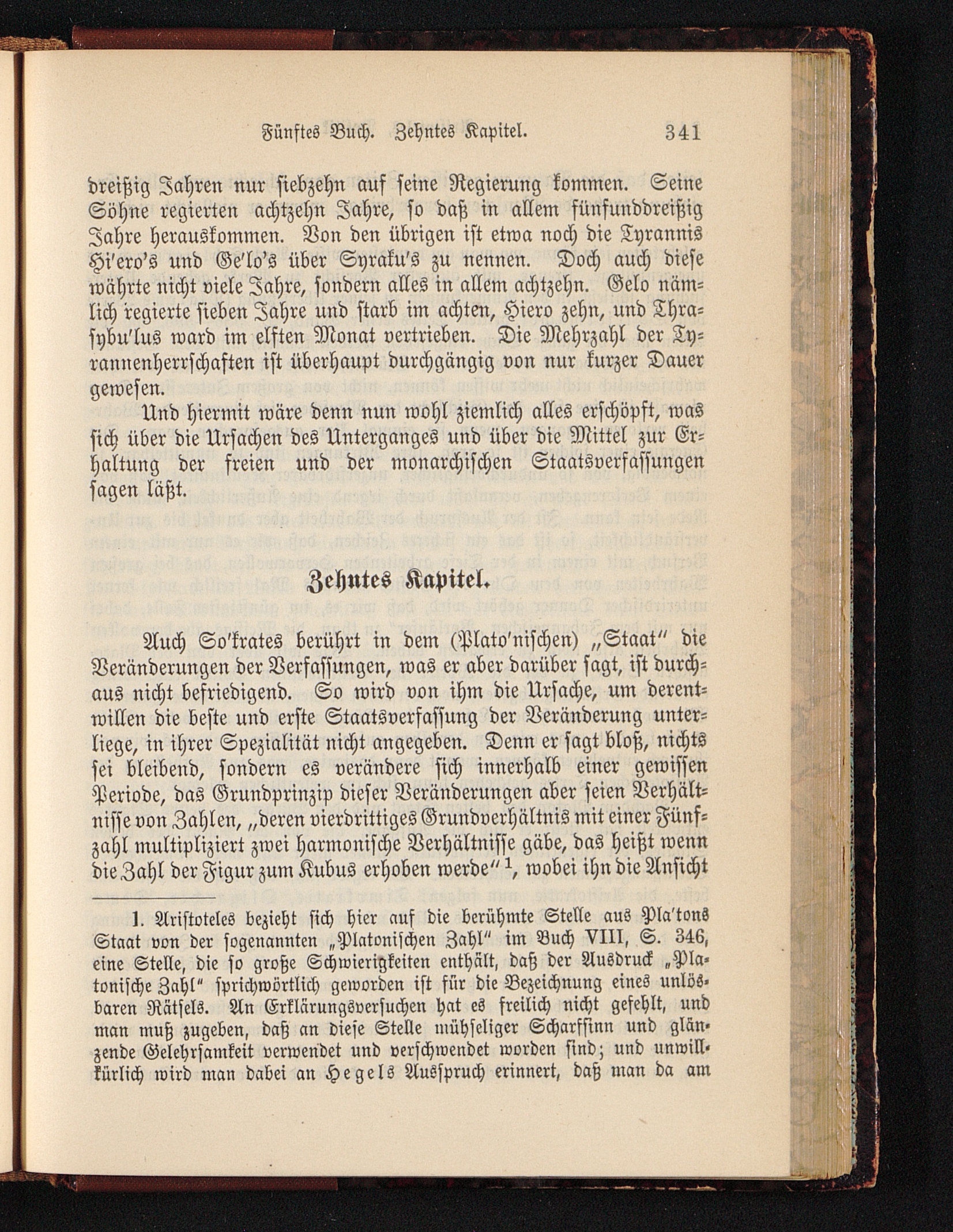 Fünftes Buch. Zehntes Kapitel. 341

dreißig Jahren nur siebzehn auf seine Regierung kommen. Seine Söhne regierten achtzehn Jahre, so daß in allem fünfunddreißig Jahre herauskommen. Von den übrigen ist etwa noch die Tyrannis Hi'ero's und Ge'lo's über Syraku's zu nennen. Doch auch diese währte nicht viele Jahre, sondern alles in allem achtzehn. Gelo nämlich regierte sieben Jahre und starb im achten, Hiero zehn, und Thrasybu'lus ward im elften Monat vertrieben. Die Mehrzahl der Tyrannenherrschaften ist überhaupt durchgängig von nur kurzer Dauer gewesen.

Und hiermit wäre denn nun wohl ziemlich alles erschöpft, was sich über die Ursachen des Unterganges und über die Mittel zur Erhaltung der freien und der monarchischen Staatsverfassungen sagen läßt.

Zehntes Kapitel.

Auch So'krates berührt in dem (Plato'nischen) „Staat" die Veränderungen der Verfassungen, was er aber darüber sagt, ist durchaus nicht befriedigend. So wird von ihm die Ursache, um derentwillen die beste und erste Staatsverfassung der Veränderung unterliege, in ihrer Spezialität nicht angegeben. Denn er sagt bloß, nichts sei bleibend, sondern es verändere sich innerhalb einer gewissen Periode, das Grundprinzip dieser Veränderungen aber seien Verhältnisse von Zahlen, „deren vierdrittiges Grundverhältnis mit einer Fünfzahl multipliziert zwei harmonische Verhältnisse gäbe, das heißt wenn die Zahl der Figur zum Kubus erhoben werde" $^1$, wobei ihn die Ansicht

1. Aristoteles bezieht sich hier auf die berühmte Stelle aus Pla'tons Staat von der sogenannten „Platonischen Zahl" im Buch VIII, S. 346, eine Stelle, die so große Schwierigkeiten enthält, daß der Ausdruck „Platonische Zahl" sprichwörtlich geworden ist für die Bezeichnung eines unlösbaren Rätsels. An Erklärungsversuchen hat es freilich nicht gefehlt, und man muß zugeben, daß an diese Stelle mühseliger Scharfsinn und glänzende Gelehrsamkeit verwendet und verschwendet worden sind; und unwillkürlich wird man dabei an Hegels Ausspruch erinnert, daß man da am